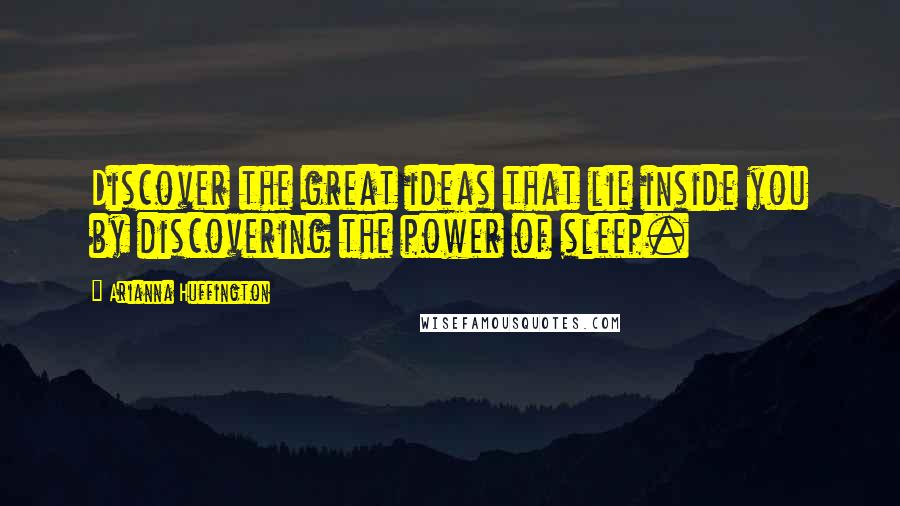 Discover the great ideas that lie inside you by discovering the power of sleep.

Arianna Huffington

WISEFAMOUSQUOTES.COM